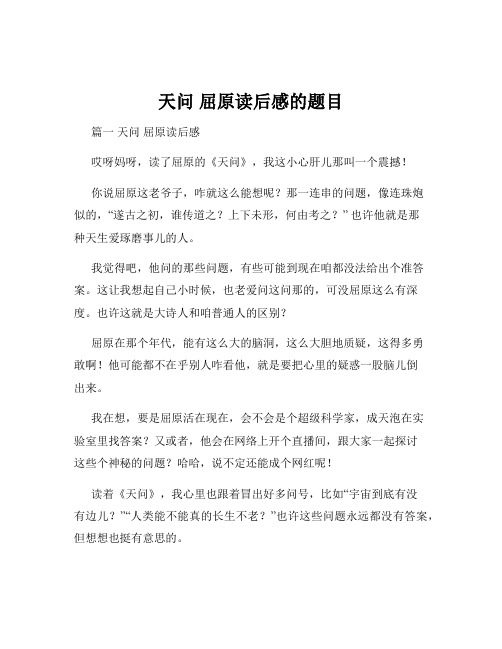 天问 屈原读后感的题目

篇一 天问 屈原读后感

哎呀妈呀，读了屈原的《天问》，我这小心肝儿那叫一个震撼！

你说屈原这老爷子，咋就这么能想呢？那一连串的问题，像连珠炮似的，“遂古之初，谁传道之？上下未形，何由考之？”也许他就是那种天生爱琢磨事儿的人。

我觉得吧，他问的那些问题，有些可能到现在咱都没法给出个准答案。这让我想起自己小时候，也老爱问这问那的，可没屈原这么有深度。也许这就是大诗人和咱普通人的区别？

屈原在那个年代，能有这么大的脑洞，这么大胆地质疑，这得多勇敢啊！他可能都不在乎别人咋看他，就是要把心里的疑惑一股脑儿倒出来。

我在想，要是屈原活在现在，会不会是个超级科学家，成天泡在实验室里找答案？又或者，他会在网络上开个直播间，跟大家一起探讨这些个神秘的问题？哈哈，说不定还能成个网红呢！

读着《天问》，我心里也跟着冒出好多问号，比如“宇宙到底有没有边儿？”“人类能不能真的长生不老？”也许这些问题永远都没有答案，但想想也挺有意思的。